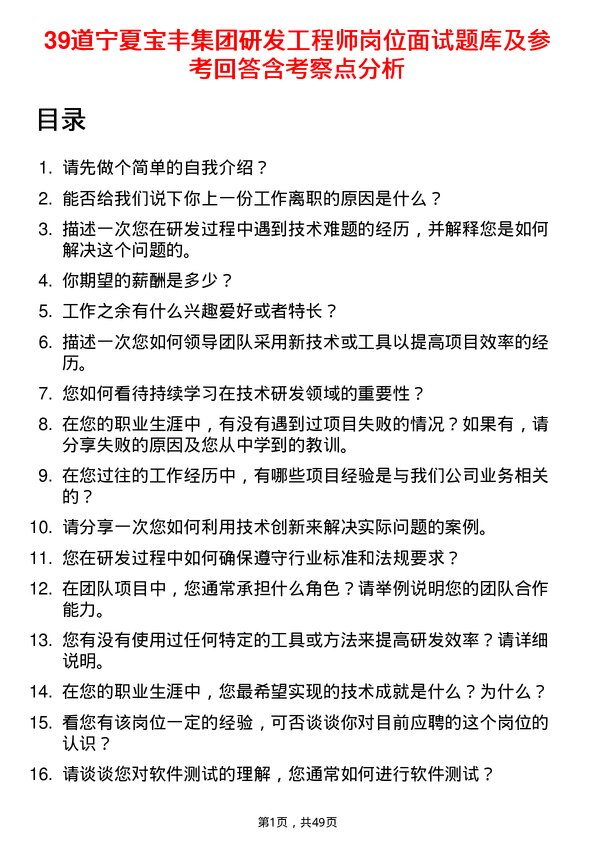 39道宁夏宝丰集团研发工程师岗位面试题库及参考回答含考察点分析

目录

1. 请先做个简单的自我介绍？
2. 能否给我们说下你上一份工作离职的原因是什么？
3. 描述一次您在研发过程中遇到技术难题的经历，并解释您是如何解决这个问题的。
4. 你期望的薪酬是多少？
5. 工作之余有什么兴趣爱好或者特长？
6. 描述一次您如何领导团队采用新技术或工具以提高项目效率的经历。
7. 您如何看待持续学习在技术研发领域的重要性？
8. 在您的职业生涯中，有没有遇到过项目失败的情况？如果有，请分享失败的原因及您从中学到的教训。
9. 在您过往的工作经历中，有哪些项目经验是与我们公司业务相关的？
10. 请分享一次您如何利用技术创新来解决实际问题的案例。
11. 您在研发过程中如何确保遵守行业标准和法规要求？
12. 在团队项目中，您通常承担什么角色？请举例说明您的团队合作能力。
13. 您有没有使用过任何特定的工具或方法来提高研发效率？请详细说明。
14. 在您的职业生涯中，您最希望实现的技术成就是什么？为什么？
15. 看您有该岗位一定的经验，可否谈谈你对目前应聘的这个岗位的认识？
16. 请谈谈您对软件测试的理解，您通常如何进行软件测试？

第1页，共49页